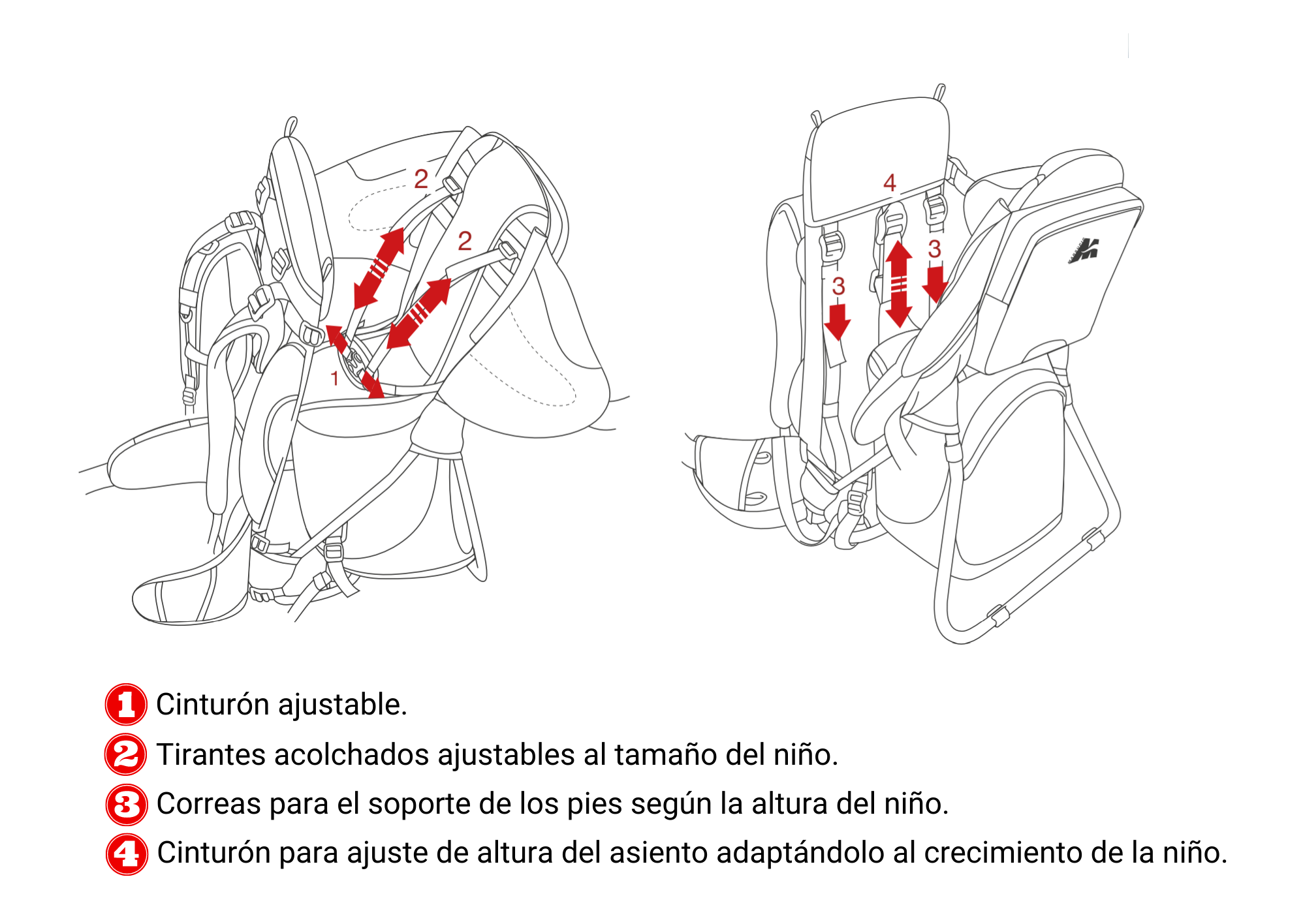 2
2
1
4
3
3

1 Cinturón ajustable.
2 Tirantes acolchados ajustables al tamaño del niño.
3 Correas para el soporte de los pies según la altura del niño.
4 Cinturón para ajuste de altura del asiento adaptándolo al crecimiento de la niño.